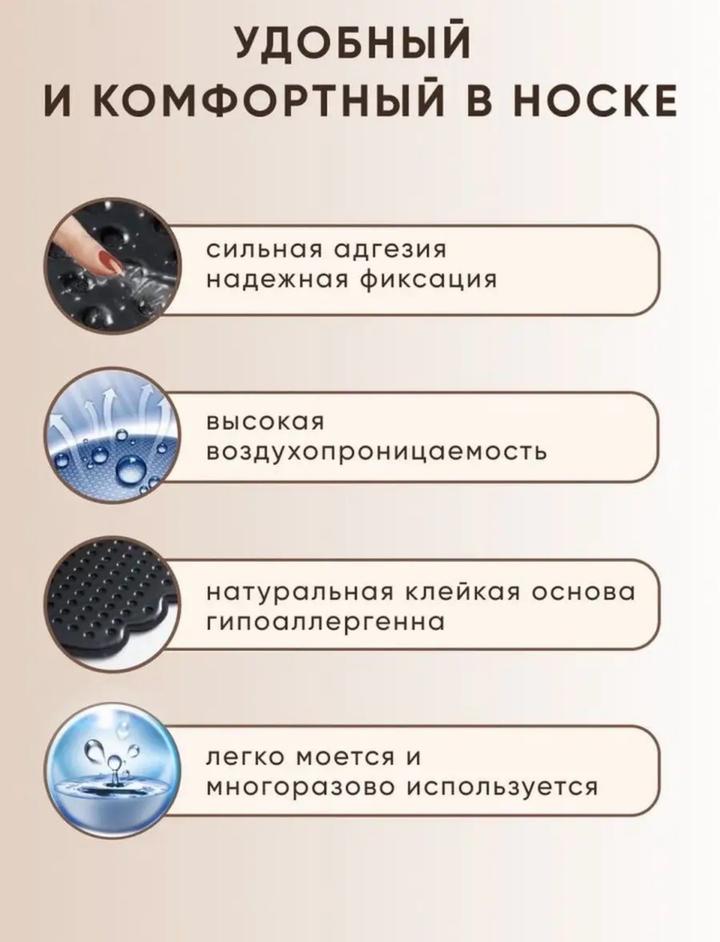 УДОБНЫЙ
И КОМФОРТНЫЙ В НОСКЕ

сильная адгезия
надежная фиксация

высокая
воздухопроницаемость

натуральная клейкая основа
гипоаллергенна

легко моется и
многоразово используется